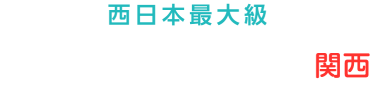 西日本最大級

関西